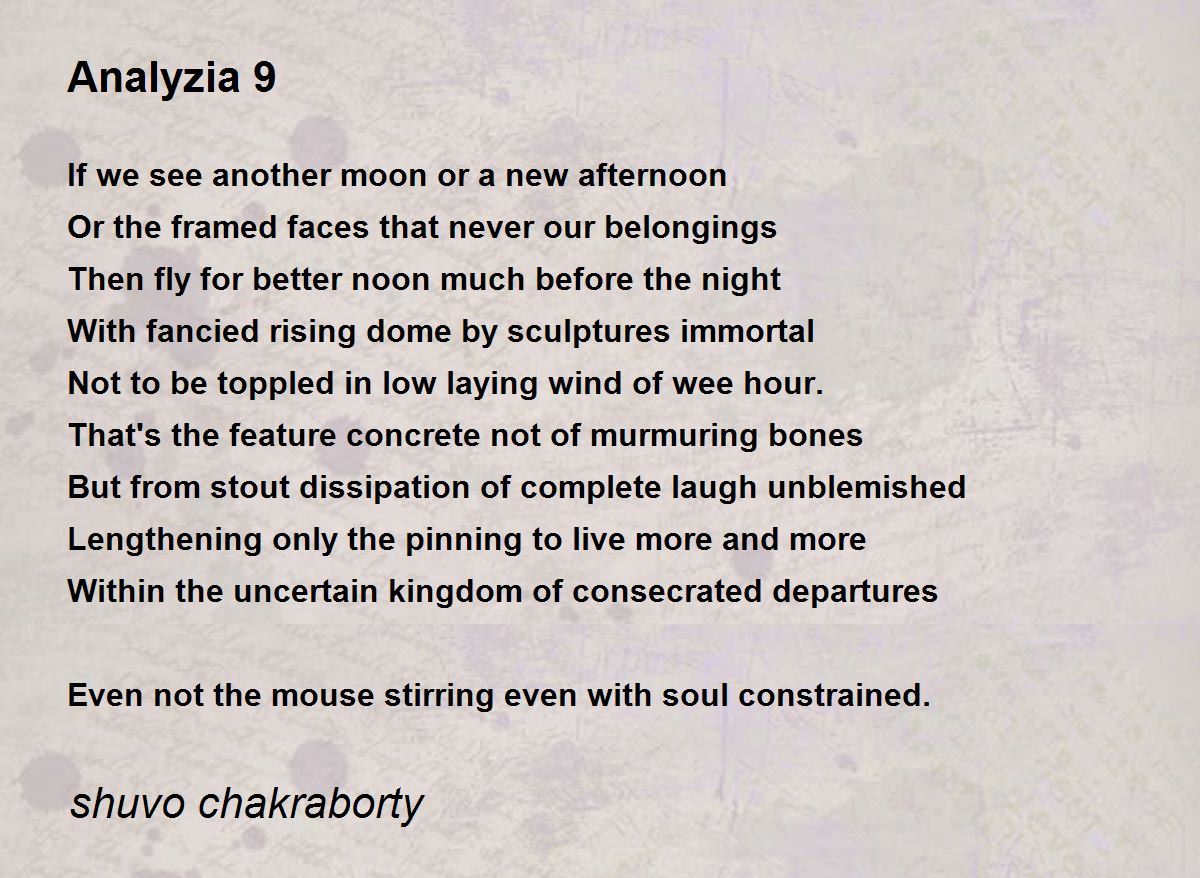 Analyzia 9

If we see another moon or a new afternoon
Or the framed faces that never our belongings
Then fly for better noon much before the night
With fancied rising dome by sculptures immortal
Not to be toppled in low laying wind of wee hour.
That's the feature concrete not of murmuring bones
But from stout dissipation of complete laugh unblemished
Lengthening only the pinning to live more and more
Within the uncertain kingdom of consecrated departures

Even not the mouse stirring even with soul constrained.

shuvo chakraborty